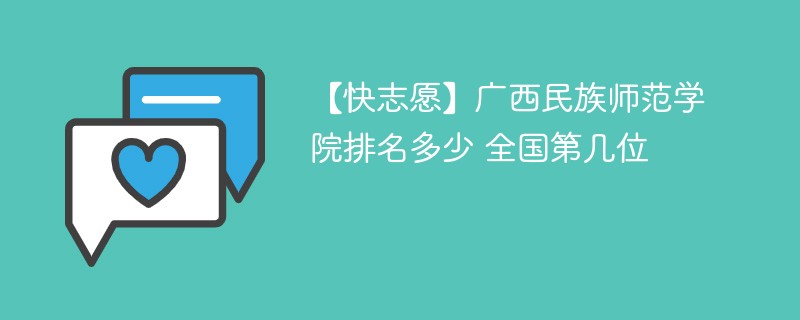 【快志愿】广西民族师范学院排名多少 全国第几位